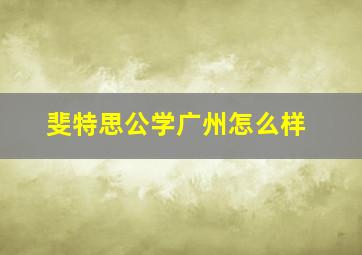 斐特思公学广州怎么样